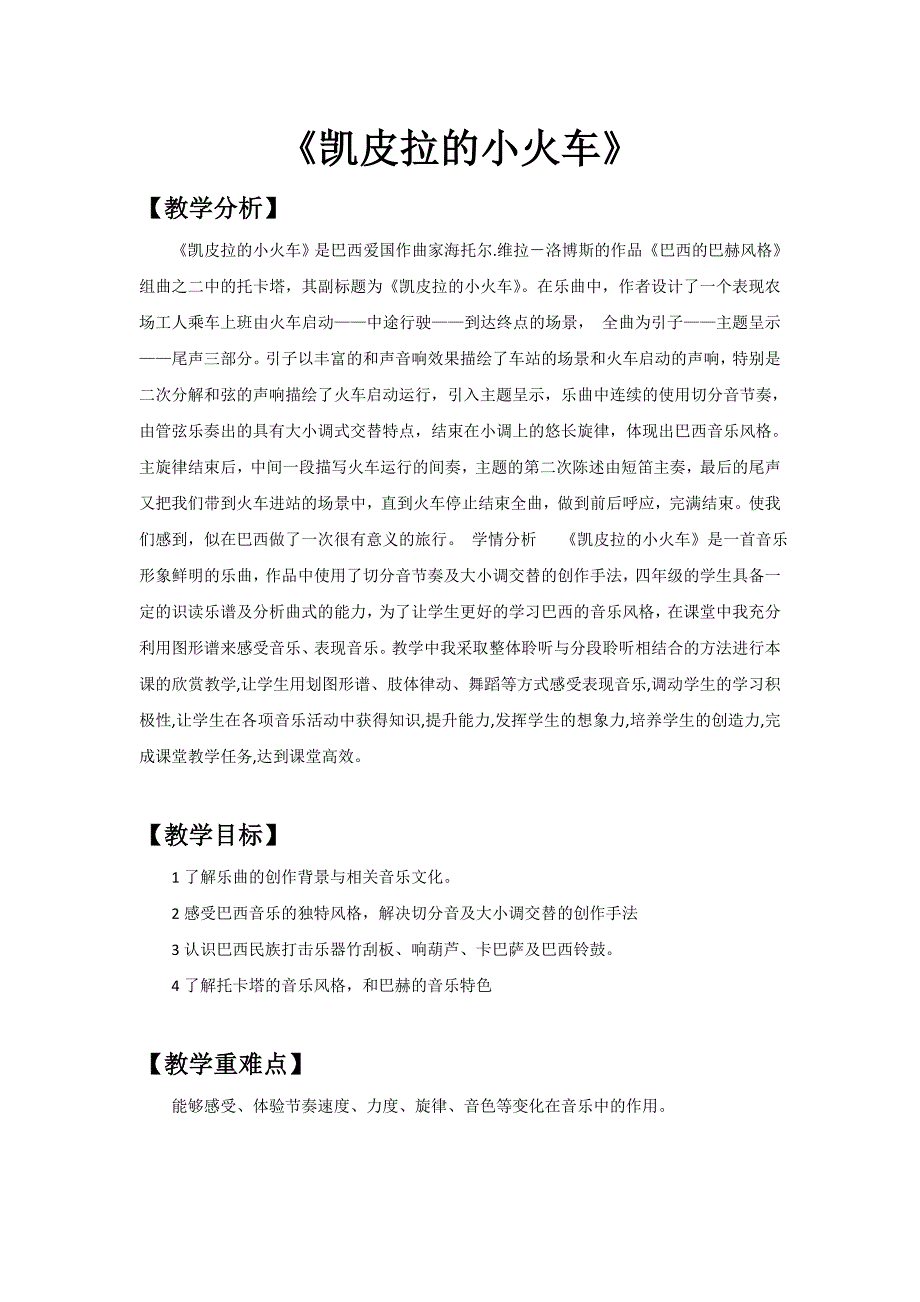 《凯皮拉的小火车》

【教学分析】

《凯皮拉的小火车》是巴西爱国作曲家海托尔.维拉－洛博斯的作品《巴西的巴赫风格》组曲之二中的托卡塔，其副标题为《凯皮拉的小火车》。在乐曲中，作者设计了一个表现农场工人乘车上班由火车启动——中途行驶——到达终点的场景， 全曲为引子——主题呈示——尾声三部分。引子以丰富的和声音响效果描绘了车站的场景和火车启动的声响，特别是二次分解和弦的声响描绘了火车启动运行，引入主题呈示，乐曲中连续的使用切分音节奏，由管弦乐奏出的具有大小调式交替特点，结束在小调上的悠长旋律，体现出巴西音乐风格。主旋律结束后，中间一段描写火车运行的间奏，主题的第二次陈述由短笛主奏，最后的尾声又把我们带到火车进站的场景中，直到火车停止结束全曲，做到前后呼应，完满结束。使我们感到，似在巴西做了一次很有意义的旅行。 学情分析 《凯皮拉的小火车》是一首音乐形象鲜明的乐曲，作品中使用了切分音节奏及大小调交替的创作手法，四年级的学生具备一定的识读乐谱及分析曲式的能力，为了让学生更好的学习巴西的音乐风格，在课堂中我充分利用图形谱来感受音乐、表现音乐。教学中我采取整体聆听与分段聆听相结合的方法进行本课的欣赏教学,让学生用划图形谱、肢体律动、舞蹈等方式感受表现音乐,调动学生的学习积极性,让学生在各项音乐活动中获得知识,提升能力,发挥学生的想象力,培养学生的创造力,完成课堂教学任务,达到课堂高效。

【教学目标】

1 了解乐曲的创作背景与相关音乐文化。

2 感受巴西音乐的独特风格，解决切分音及大小调交替的创作手法

3 认识巴西民族打击乐器竹刮板、响葫芦、卡巴萨及巴西铃鼓。

4 了解托卡塔的音乐风格，和巴赫的音乐特色

【教学重难点】

能够感受、体验节奏速度、力度、旋律、音色等变化在音乐中的作用。